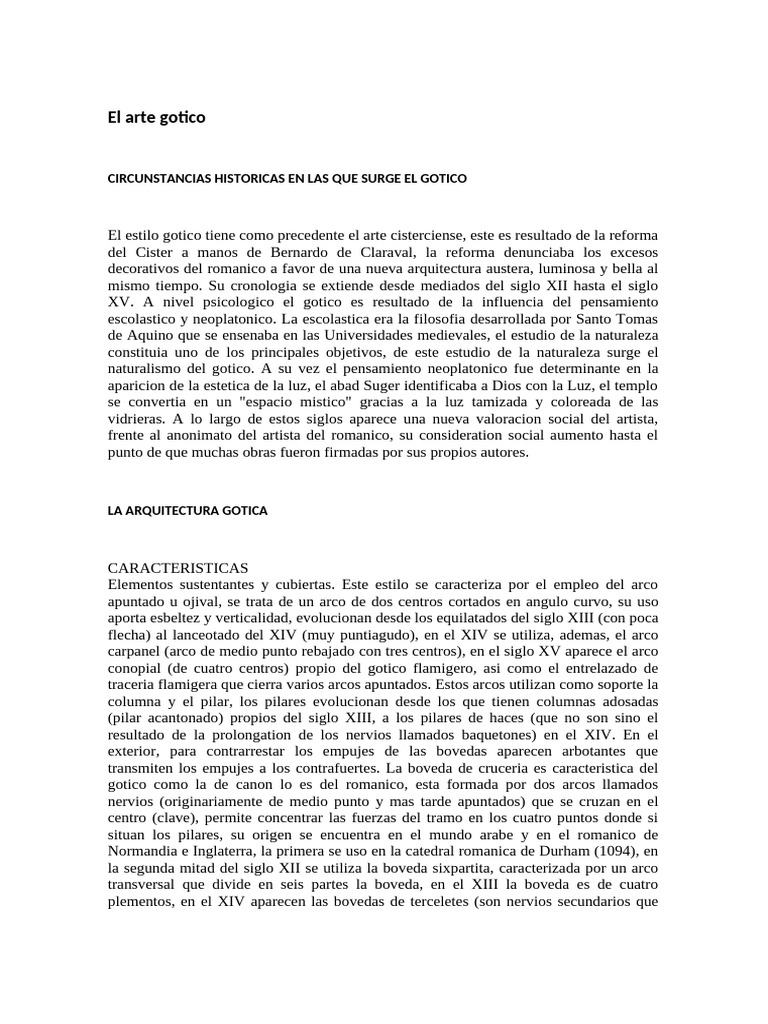 El arte gotico

CIRCUNSTANCIAS HISTORICAS EN LAS QUE SURGE EL GOTICO

El estilo gotico tiene como precedente el arte cisterciense, este es resultado de la reforma del Cister a manos de Bernardo de Claraval, la reforma denunciaba los excesos decorativos del romanico a favor de una nueva arquitectura austera, luminosa y bella al mismo tiempo. Su cronologia se extiende desde mediados del siglo XII hasta el siglo XV. A nivel psicologico el gotico es resultado de la influencia del pensamiento escolastico y neoplatonico. La escolastica era la filosofia desarrollada por Santo Tomas de Aquino que se ensenaba en las Universidades medievales, el estudio de la naturaleza constituia uno de los principales objetivos, de este estudio de la naturaleza surge el naturalismo del gotico. A su vez el pensamiento neoplatonico fue determinante en la aparicion de la estetica de la luz, el abad Suger identificaba a Dios con la Luz, el templo se convertia en un "espacio mistico" gracias a la luz tamizada y coloreada de las vidrieras. A lo largo de estos siglos aparece una nueva valoracion social del artista, frente al anonimato del artista del romanico, su consideration social aumento hasta el punto de que muchas obras fueron firmadas por sus propios autores.

LA ARQUITECTURA GOTICA

CARACTERISTICAS
Elementos sustentantes y cubiertas. Este estilo se caracteriza por el empleo del arco apuntado u ojival, se trata de un arco de dos centros cortados en angulo curvo, su uso aporta esbeltez y verticalidad, evolucionan desde los equilatados del siglo XIII (con poca flecha) al lanceotado del XIV (muy puntiagudo), en el XIV se utiliza, ademas, el arco carpanel (arco de medio punto rebajado con tres centros), en el siglo XV aparece el arco conopial (de cuatro centros) propio del gotico flamigero, asi como el entrelazado de traceria flamigera que cierra varios arcos apuntados. Estos arcos utilizan como soporte la columna y el pilar, los pilares evolucionan desde los que tienen columnas adosadas (pilar acantonado) propios del siglo XIII, a los pilares de haces (que no son sino el resultado de la prolongation de los nervios llamados baquetones) en el XIV. En el exterior, para contrarrestar los empujes de las bovedas aparecen arbotantes que transmiten los empujes a los contrafuertes. La boveda de cruceria es caracteristica del gotico como la de canon lo es del romanico, esta formada por dos arcos llamados nervios (originariamente de medio punto y mas tarde apuntados) que se cruzan en el centro (clave), permite concentrar las fuerzas del tramo en los cuatro puntos donde si situan los pilares, su origen se encuentra en el mundo arabe y en el romanico de Normandia e Inglaterra, la primera se uso en la catedral romanica de Durham (1094), en la segunda mitad del siglo XII se utiliza la boveda sixpartita, caracterizada por un arco transversal que divide en seis partes la boveda, en el XIII la boveda es de cuatro plementos, en el XIV aparecen las bovedas de terceletes (son nervios secundarios que